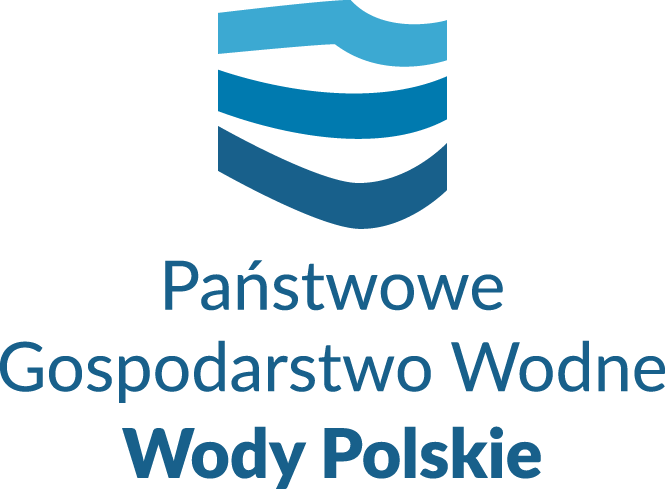 Państwowe
Gospodarstwo Wodne
Wody Polskie